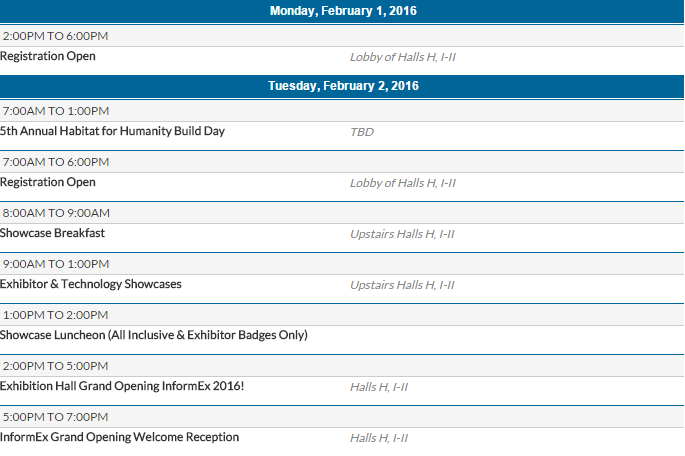 Monday, February 1, 2016

2:00PM TO 6:00PM

Registration Open

Lobby of Halls H, I-II

Tuesday, February 2, 2016

7:00AM TO 1:00PM

5th Annual Habitat for Humanity Build Day

TBD

7:00AM TO 6:00PM

Registration Open

Lobby of Halls H, I-II

8:00AM TO 9:00AM

Showcase Breakfast

Upstairs Halls H, I-II

9:00AM TO 1:00PM

Exhibitor & Technology Showcases

Upstairs Halls H, I-II

1:00PM TO 2:00PM

Showcase Luncheon (All Inclusive & Exhibitor Badges Only)

2:00PM TO 5:00PM

Exhibition Hall Grand Opening InformEx 2016!

Halls H, I-II

5:00PM TO 7:00PM

InformEx Grand Opening Welcome Reception

Halls H, I-II